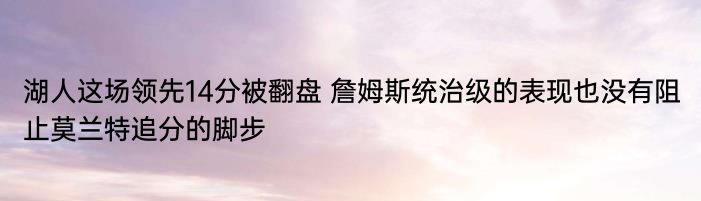 湖人这场领先14分被翻盘 詹姆斯统治级的表现也没有阻止莫兰特追分的脚步